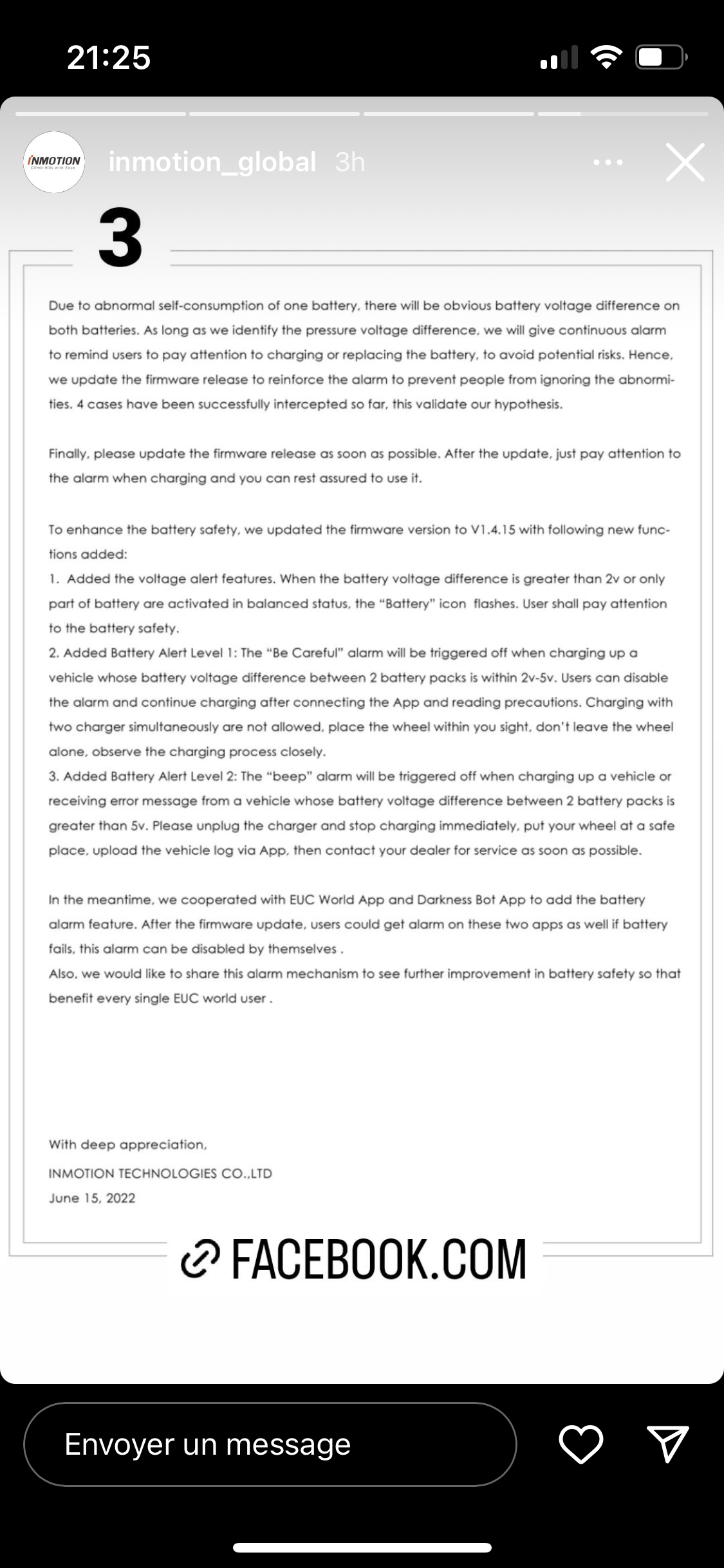 21:25

INMOTION
Climb Hills with Ease

inmotion_global 3h

3

Due to abnormal self-consumption of one battery, there will be obvious battery voltage difference on both batteries. As long as we identify the pressure voltage difference, we will give continuous alarm to remind users to pay attention to charging or replacing the battery, to avoid potential risks. Hence, we update the firmware release to reinforce the alarm to prevent people from ignoring the abnormities. 4 cases have been successfully intercepted so far, this validate our hypothesis.

Finally, please update the firmware release as soon as possible. After the update, just pay attention to the alarm when charging and you can rest assured to use it.

To enhance the battery safety, we updated the firmware version to V1.4.15 with following new functions added:
1. Added the voltage alert features. When the battery voltage difference is greater than 2v or only part of battery are activated in balanced status, the "Battery" icon flashes. User shall pay attention to the battery safety.
2. Added Battery Alert Level 1: The "Be Careful" alarm will be triggered off when charging up a vehicle whose battery voltage difference between 2 battery packs is within 2v-5v. Users can disable the alarm and continue charging after connecting the App and reading precautions. Charging with two charger simultaneously are not allowed, place the wheel within you sight, don't leave the wheel alone, observe the charging process closely.
3. Added Battery Alert Level 2: The "beep" alarm will be triggered off when charging up a vehicle or receiving error message from a vehicle whose battery voltage difference between 2 battery packs is greater than 5v. Please unplug the charger and stop charging immediately, put your wheel at a safe place, upload the vehicle log via App, then contact your dealer for service as soon as possible.

In the meantime, we cooperated with EUC World App and Darkness Bot App to add the battery alarm feature. After the firmware update, users could get alarm on these two apps as well if battery fails, this alarm can be disabled by themselves .
Also, we would like to share this alarm mechanism to see further improvement in battery safety so that benefit every single EUC world user .

With deep appreciation,
INMOTION TECHNOLOGIES CO.,LTD
June 15, 2022

FACEBOOK.COM

Envoyer un message